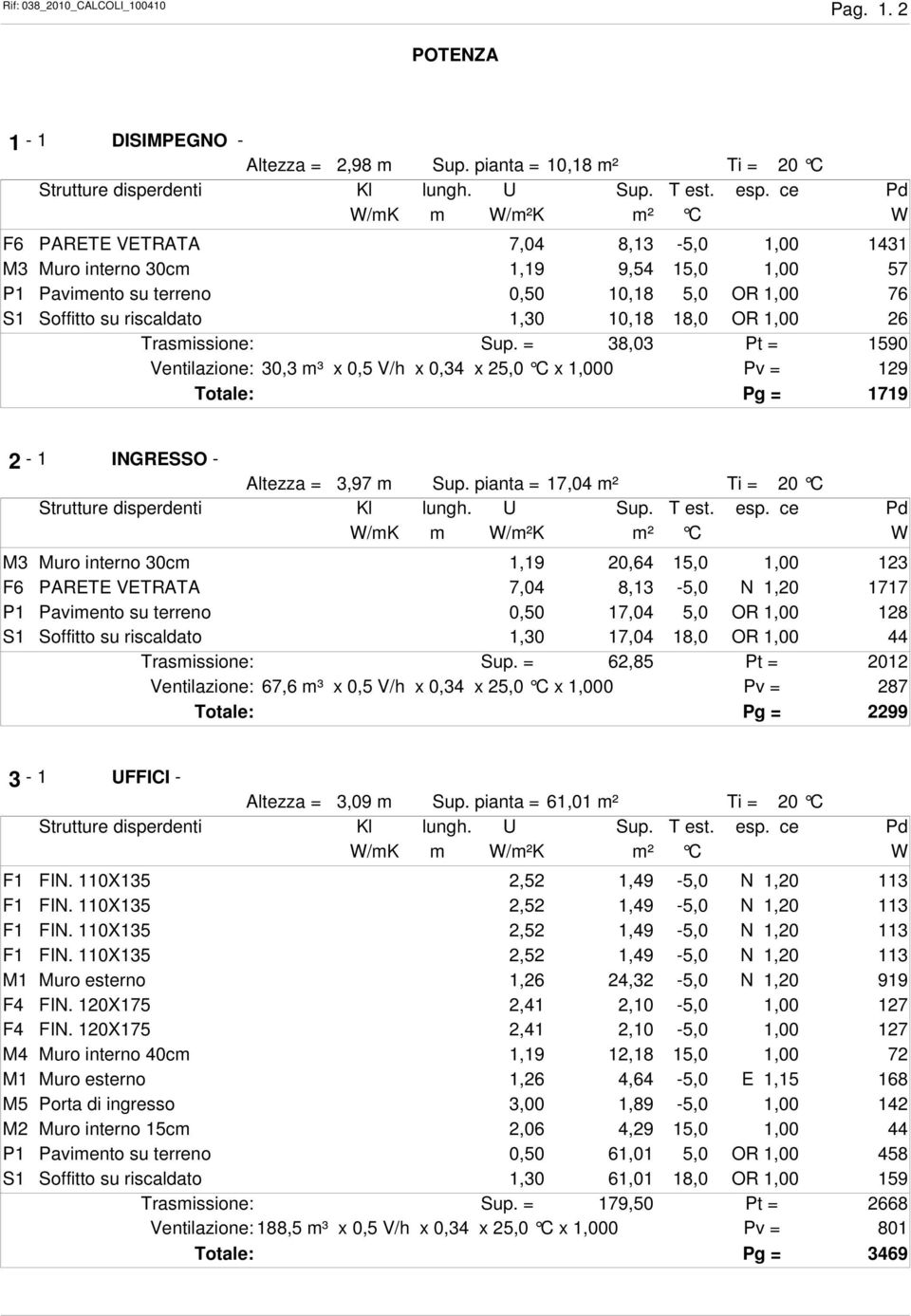 Rif: 038_2010_CALCOLI_100410

Pag. 1. 2

POTENZA

1 - 1 DISIMPEGNO -

Altezza = 2,98 m Sup. pianta = 10,18 m² Ti = 20 °C

| Strutture disperdenti | Kl | lungh. | U | Sup. | T est. | esp. ce | Pd |
|---|---|---|---|---|---|---|---|
| | W/mK | m | W/m²K | m² | °C | | W |
| F6 PARETE VETRATA | | | 7,04 | 8,13 | -5,0 | 1,00 | 1431 |
| M3 Muro interno 30cm | | | 1,19 | 9,54 | 15,0 | 1,00 | 57 |
| P1 Pavimento su terreno | | | 0,50 | 10,18 | 5,0 | OR 1,00 | 76 |
| S1 Soffitto su riscaldato | | | 1,30 | 10,18 | 18,0 | OR 1,00 | 26 |

Trasmissione: Sup. = 38,03 Pt = 1590
Ventilazione: 30,3 m³ x 0,5 V/h x 0,34 x 25,0 °C x 1,000 Pv = 129
Totale: Pg = 1719

2 - 1 INGRESSO -

Altezza = 3,97 m Sup. pianta = 17,04 m² Ti = 20 °C

| Strutture disperdenti | Kl | lungh. | U | Sup. | T est. | esp. ce | Pd |
|---|---|---|---|---|---|---|---|
| | W/mK | m | W/m²K | m² | °C | | W |
| M3 Muro interno 30cm | | | 1,19 | 20,64 | 15,0 | 1,00 | 123 |
| F6 PARETE VETRATA | | | 7,04 | 8,13 | -5,0 | N 1,20 | 1717 |
| P1 Pavimento su terreno | | | 0,50 | 17,04 | 5,0 | OR 1,00 | 128 |
| S1 Soffitto su riscaldato | | | 1,30 | 17,04 | 18,0 | OR 1,00 | 44 |

Trasmissione: Sup. = 62,85 Pt = 2012
Ventilazione: 67,6 m³ x 0,5 V/h x 0,34 x 25,0 °C x 1,000 Pv = 287
Totale: Pg = 2299

3 - 1 UFFICI -

Altezza = 3,09 m Sup. pianta = 61,01 m² Ti = 20 °C

| Strutture disperdenti | Kl | lungh. | U | Sup. | T est. | esp. ce | Pd |
|---|---|---|---|---|---|---|---|
| | W/mK | m | W/m²K | m² | °C | | W |
| F1 FIN. 110X135 | | | 2,52 | 1,49 | -5,0 | N 1,20 | 113 |
| F1 FIN. 110X135 | | | 2,52 | 1,49 | -5,0 | N 1,20 | 113 |
| F1 FIN. 110X135 | | | 2,52 | 1,49 | -5,0 | N 1,20 | 113 |
| F1 FIN. 110X135 | | | 2,52 | 1,49 | -5,0 | N 1,20 | 113 |
| M1 Muro esterno | | | 1,26 | 24,32 | -5,0 | N 1,20 | 919 |
| F4 FIN. 120X175 | | | 2,41 | 2,10 | -5,0 | 1,00 | 127 |
| F4 FIN. 120X175 | | | 2,41 | 2,10 | -5,0 | 1,00 | 127 |
| M4 Muro interno 40cm | | | 1,19 | 12,18 | 15,0 | 1,00 | 72 |
| M1 Muro esterno | | | 1,26 | 4,64 | -5,0 | E 1,15 | 168 |
| M5 Porta di ingresso | | | 3,00 | 1,89 | -5,0 | 1,00 | 142 |
| M2 Muro interno 15cm | | | 2,06 | 4,29 | 15,0 | 1,00 | 44 |
| P1 Pavimento su terreno | | | 0,50 | 61,01 | 5,0 | OR 1,00 | 458 |
| S1 Soffitto su riscaldato | | | 1,30 | 61,01 | 18,0 | OR 1,00 | 159 |

Trasmissione: Sup. = 179,50 Pt = 2668
Ventilazione: 188,5 m³ x 0,5 V/h x 0,34 x 25,0 °C x 1,000 Pv = 801
Totale: Pg = 3469